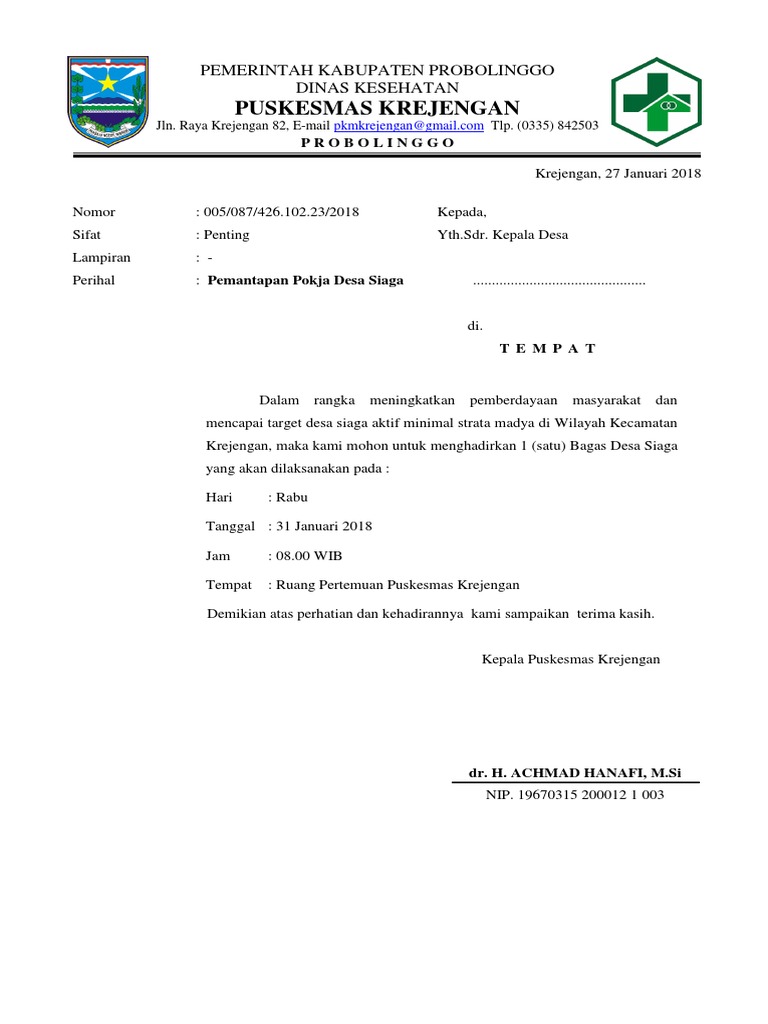 PEMERINTAH KABUPATEN PROBOLINGGO
DINAS KESEHATAN
PUSKESMAS KREJENGAN
Jln. Raya Krejengan 82, E-mail pkmkrejengan@gmail.com Tlp. (0335) 842503
P R O B O L I N G G O

Krejengan, 27 Januari 2018

Nomor : 005/087/426.102.23/2018
Sifat : Penting
Lampiran : -
Perihal : Pemantapan Pokja Desa Siaga

Kepada,
Yth.Sdr. Kepala Desa
.............................................

di.
T E M P A T

Dalam rangka meningkatkan pemberdayaan masyarakat dan mencapai target desa siaga aktif minimal strata madya di Wilayah Kecamatan Krejengan, maka kami mohon untuk menghadirkan 1 (satu) Bagas Desa Siaga yang akan dilaksanakan pada :

Hari : Rabu

Tanggal : 31 Januari 2018

Jam : 08.00 WIB

Tempat : Ruang Pertemuan Puskesmas Krejengan

Demikian atas perhatian dan kehadirannya kami sampaikan terima kasih.

Kepala Puskesmas Krejengan

dr. H. ACHMAD HANAFI, M.Si
NIP. 19670315 200012 1 003